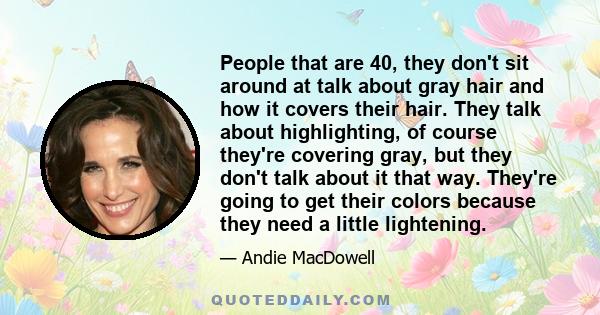 People that are 40, they don't sit around at talk about gray hair and how it covers their hair. They talk about highlighting, of course they're covering gray, but they don't talk about it that way. They're going to get their colors because they need a little lightening.

— Andie MacDowell

QUOTEDDAILY.COM